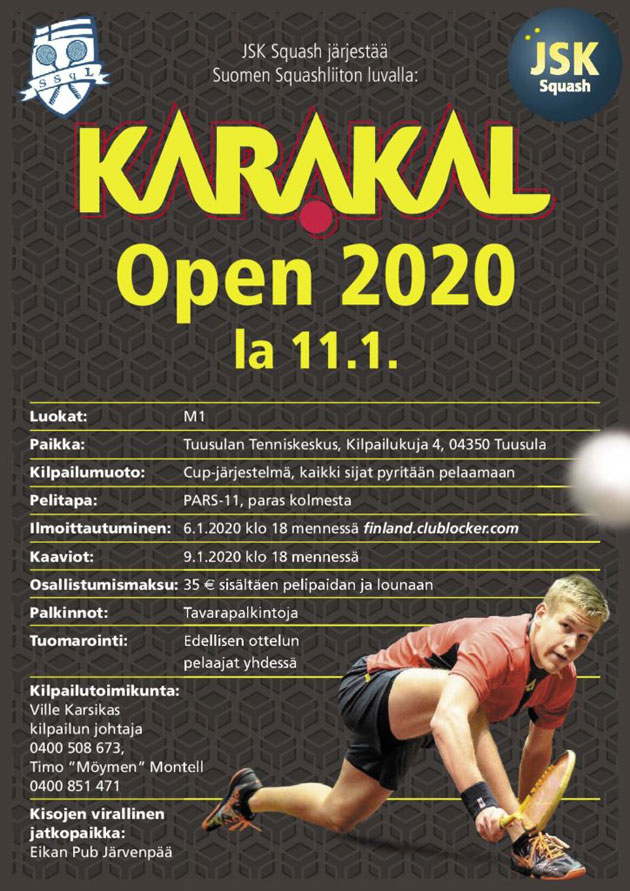 SSqL

JSK Squash järjestää
Suomen Squashliiton luvalla:

JSK
Squash

KARAKAL

Open 2020

la 11.1.

Luokat: M1

Paikka: Tuusulan Tenniskeskus, Kilpailukuja 4, 04350 Tuusula

Kilpailumuoto: Cup-järjestelmä, kaikki sijat pyritään pelaamaan

Pelitapa: PARS-11, paras kolmesta

Ilmoittautuminen: 6.1.2020 klo 18 mennessä finland.clublocker.com

Kaaviot: 9.1.2020 klo 18 mennessä

Osallistumismaksu: 35 € sisältäen pelipaidan ja lounaan

Palkinnot: Tavarapalkintoja

Tuomarointi: Edellisen ottelun pelaajat yhdessä

Kilpailutoimikunta:
Ville Karsikas
kilpailun johtaja
0400 508 673,
Timo "Möymen" Montell
0400 851 471

Kisojen virallinen jatkopaikka:
Eikan Pub Järvenpää